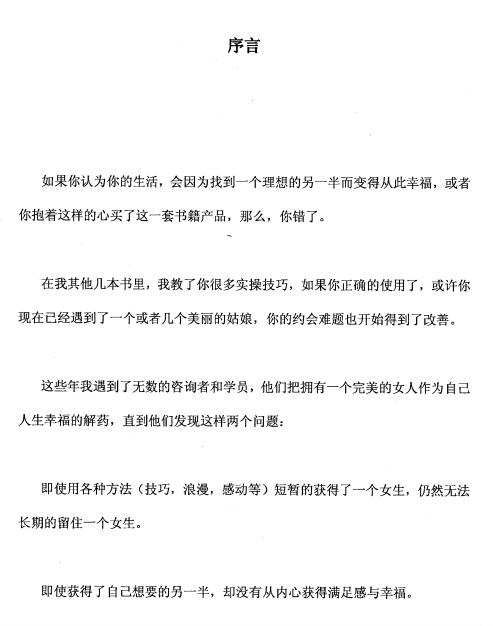 序言

如果你认为你的生活，会因为找到一个理想的另一半而变得从此幸福，或者你抱着这样的心买了这一套书籍产品，那么，你错了。

在我其他几本书里，我教了你很多实操技巧，如果你正确的使用了，或许你现在已经遇到了一个或者几个美丽的姑娘，你的约会难题也开始得到了改善。

这些年我遇到了无数的咨询者和学员，他们把拥有一个完美的女人作为自己人生幸福的解药，直到他们发现这样两个问题：

即使用各种方法（技巧，浪漫，感动等）短暂的获得了一个女生，仍然无法长期的留住一个女生。

即使获得了自己想要的另一半，却没有从内心获得满足感与幸福。